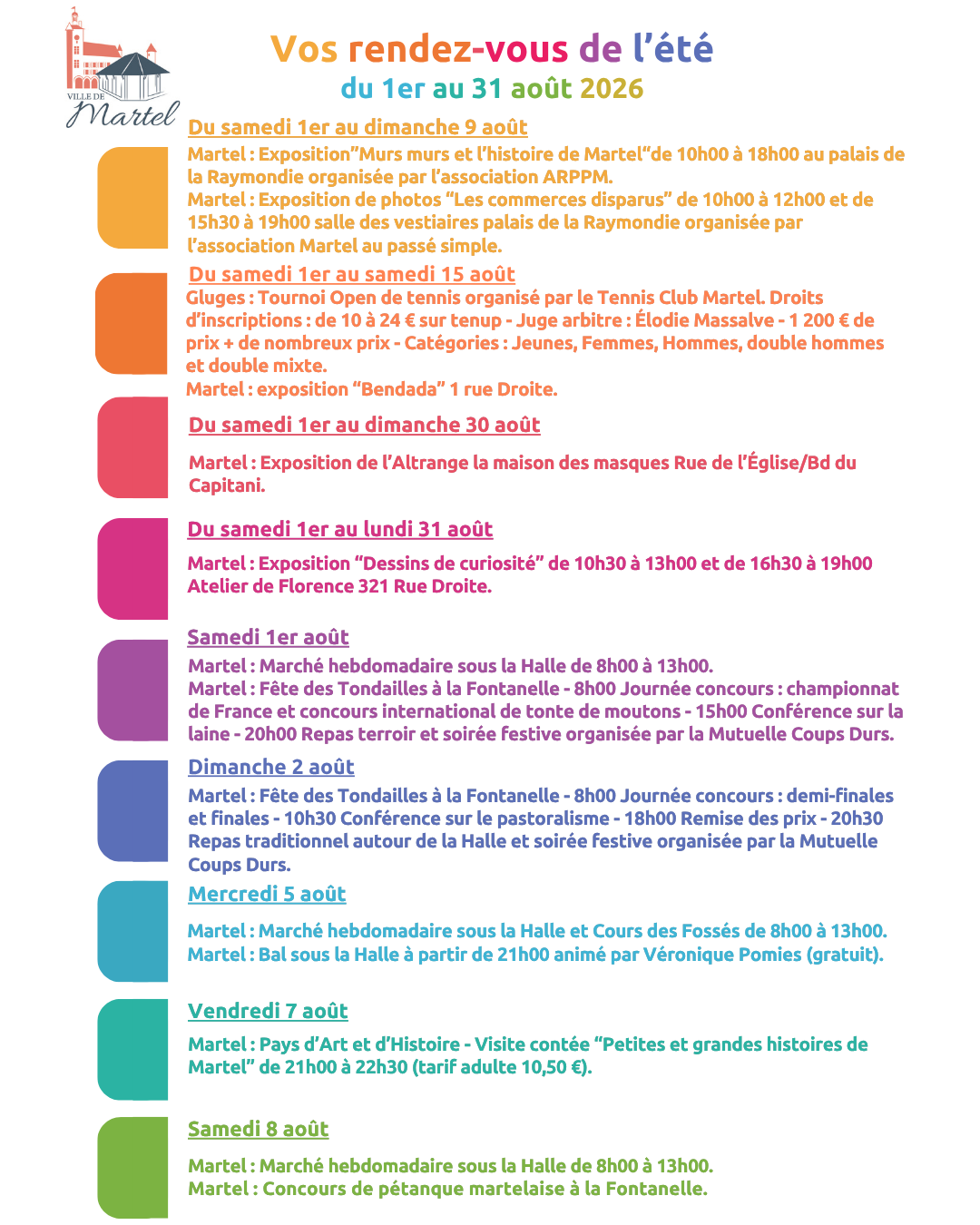 VILLE DE
Martel

Vos rendez-vous de l'été
du 1er au 31 août 2026

Du samedi 1er au dimanche 9 août

Martel : Exposition"Murs murs et l'histoire de Martel"de 10h00 à 18h00 au palais de la Raymondie organisée par l'association ARPPM.
Martel : Exposition de photos "Les commerces disparus" de 10h00 à 12h00 et de 15h30 à 19h00 salle des vestiaires palais de la Raymondie organisée par l'association Martel au passé simple.

Du samedi 1er au samedi 15 août

Gluges : Tournoi Open de tennis organisé par le Tennis Club Martel. Droits d'inscriptions : de 10 à 24 € sur tenup - Juge arbitre : Élodie Massalve - 1 200 € de prix + de nombreux prix - Catégories : Jeunes, Femmes, Hommes, double hommes et double mixte.
Martel : exposition "Bendada" 1 rue Droite.

Du samedi 1er au dimanche 30 août

Martel : Exposition de l'Altrange la maison des masques Rue de l'Église/Bd du Capitani.

Du samedi 1er au lundi 31 août

Martel : Exposition "Dessins de curiosité" de 10h30 à 13h00 et de 16h30 à 19h00 Atelier de Florence 321 Rue Droite.

Samedi 1er août

Martel : Marché hebdomadaire sous la Halle de 8h00 à 13h00.
Martel : Fête des Tondailles à la Fontanelle - 8h00 Journée concours : championnat de France et concours international de tonte de moutons - 15h00 Conférence sur la laine - 20h00 Repas terroir et soirée festive organisée par la Mutuelle Coups Durs.

Dimanche 2 août

Martel : Fête des Tondailles à la Fontanelle - 8h00 Journée concours : demi-finales et finales - 10h30 Conférence sur le pastoralisme - 18h00 Remise des prix - 20h30 Repas traditionnel autour de la Halle et soirée festive organisée par la Mutuelle Coups Durs.

Mercredi 5 août

Martel : Marché hebdomadaire sous la Halle et Cours des Fossés de 8h00 à 13h00.
Martel : Bal sous la Halle à partir de 21h00 animé par Véronique Pomies (gratuit).

Vendredi 7 août

Martel : Pays d'Art et d'Histoire - Visite contée "Petites et grandes histoires de Martel" de 21h00 à 22h30 (tarif adulte 10,50 €).

Samedi 8 août

Martel : Marché hebdomadaire sous la Halle de 8h00 à 13h00.
Martel : Concours de pétanque martelaise à la Fontanelle.